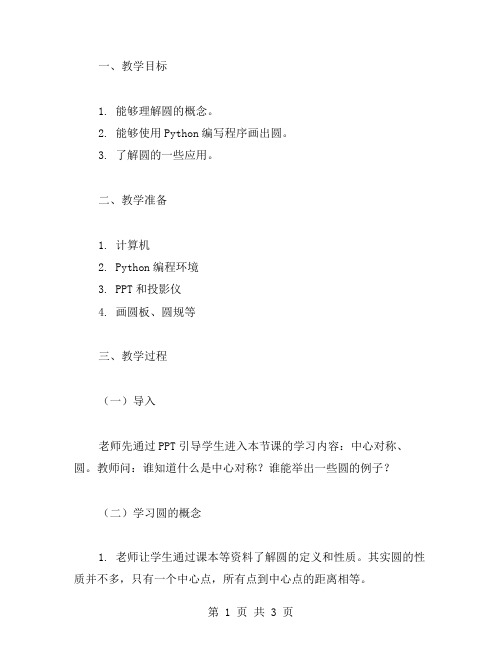 一、教学目标

1. 能够理解圆的概念。
2. 能够使用 Python 编写程序画出圆。
3. 了解圆的一些应用。

二、教学准备

1. 计算机
2. Python 编程环境
3. PPT 和投影仪
4. 画圆板、圆规等

三、教学过程

（一）导入

老师先通过 PPT 引导学生进入本节课的学习内容：中心对称、圆。教师问：谁知道什么是中心对称？谁能举出一些圆的例子？

（二）学习圆的概念

1. 老师让学生通过课本等资料了解圆的定义和性质。其实圆的性质并不多，只有一个中心点，所有点到中心点的距离相等。

第 1 页 共 3 页